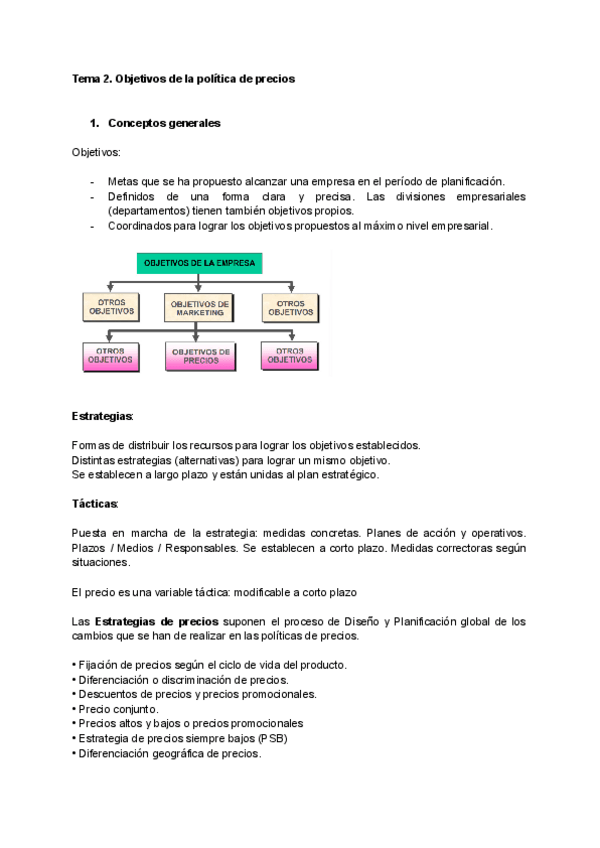 Tema 2. Objetivos de la política de precios

1. Conceptos generales

Objetivos:

- Metas que se ha propuesto alcanzar una empresa en el período de planificación.
- Definidos de una forma clara y precisa. Las divisiones empresariales (departamentos) tienen también objetivos propios.
- Coordinados para lograr los objetivos propuestos al máximo nivel empresarial.

OBJETIVOS DE LA EMPRESA

OTROS OBJETIVOS

OBJETIVOS DE MARKETING

OTROS OBJETIVOS

OTROS OBJETIVOS

OBJETIVOS DE PRECIOS

OTROS OBJETIVOS

Estrategias:

Formas de distribuir los recursos para lograr los objetivos establecidos.
Distintas estrategias (alternativas) para lograr un mismo objetivo.
Se establecen a largo plazo y están unidas al plan estratégico.

Tácticas:

Puesta en marcha de la estrategia: medidas concretas. Planes de acción y operativos. Plazos / Medios / Responsables. Se establecen a corto plazo. Medidas correctoras según situaciones.

El precio es una variable táctica: modificable a corto plazo

Las Estrategias de precios suponen el proceso de Diseño y Planificación global de los cambios que se han de realizar en las políticas de precios.

• Fijación de precios según el ciclo de vida del producto.
• Diferenciación o discriminación de precios.
• Descuentos de precios y precios promocionales.
• Precio conjunto.
• Precios altos y bajos o precios promocionales
• Estrategia de precios siempre bajos (PSB)
• Diferenciación geográfica de precios.